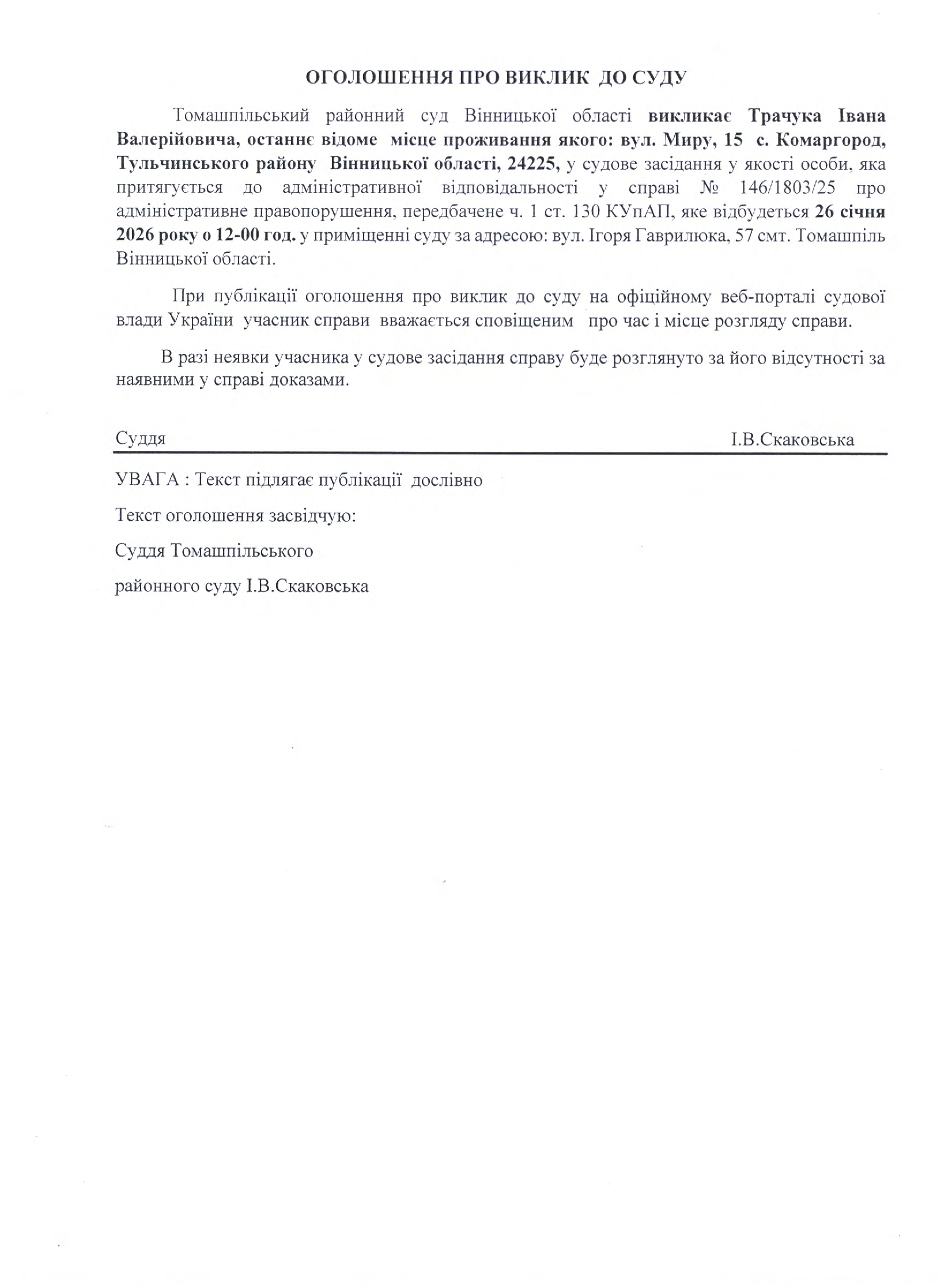 ОГОЛОШЕННЯ ПРО ВИКЛИК ДО СУДУ

Томашпільський районний суд Вінницької області викликає Трачука Івана Валерійовича, останнє відоме місце проживання якого: вул. Миру, 15 с. Комаргород, Тульчинського району Вінницької області, 24225, у судове засідання у якості особи, яка притягується до адміністративної відповідальності у справі № 146/1803/25 про адміністративне правопорушення, передбачене ч. 1 ст. 130 КУпАП, яке відбудеться 26 січня 2026 року о 12-00 год. у приміщенні суду за адресою: вул. Ігоря Гаврилюка, 57 смт. Томашпіль Вінницької області.

При публікації оголошення про виклик до суду на офіційному веб-порталі судової влади України учасник справи вважається сповіщеним про час і місце розгляду справи.

В разі неявки учасника у судове засідання справу буде розглянуто за його відсутності за наявними у справі доказами.

Суддя І.В.Скаковська

УВАГА : Текст підлягає публікації дослівно

Текст оголошення засвідчую:

Суддя Томашпільського

районного суду І.В.Скаковська